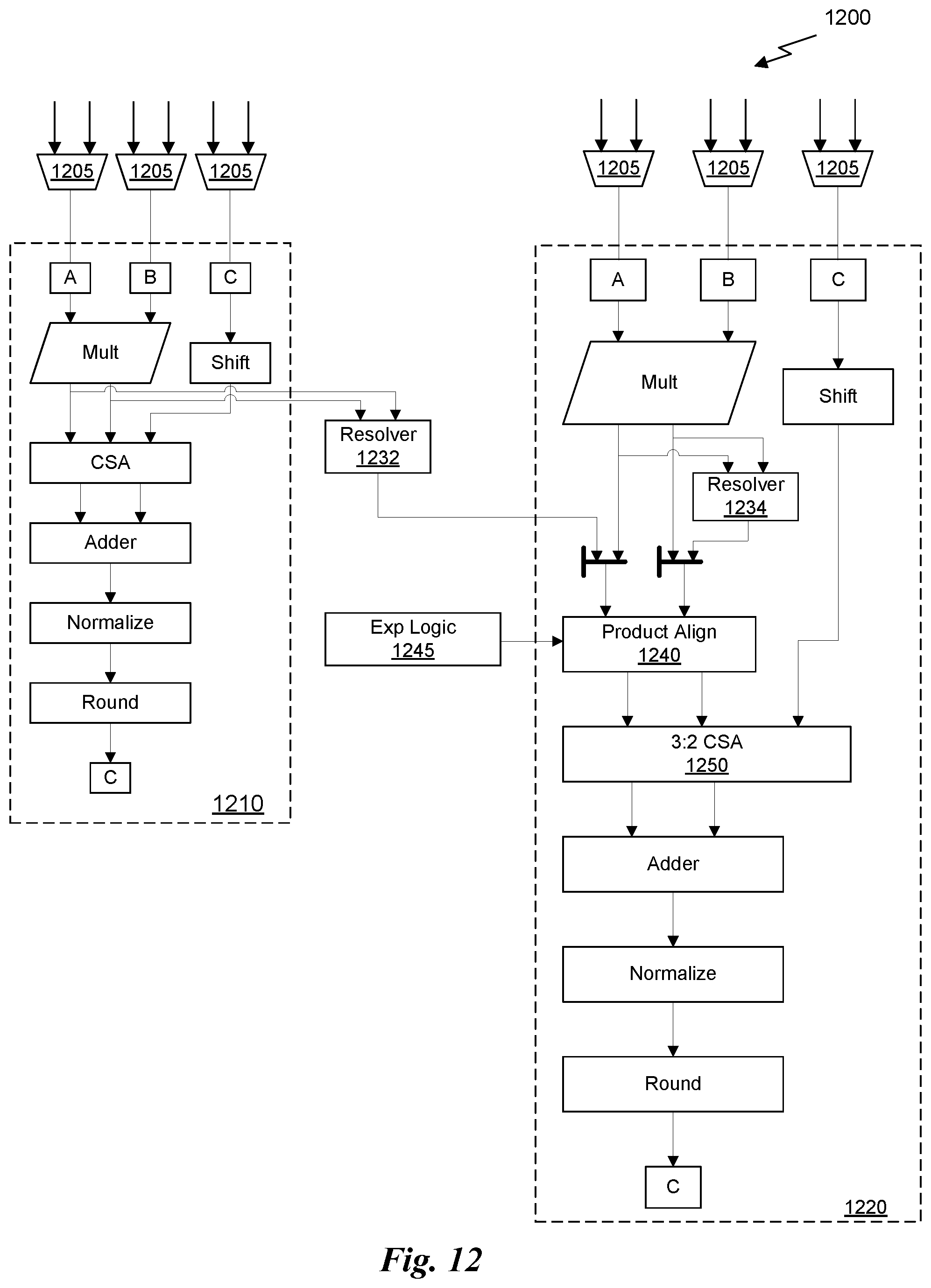 1200

1205 1205 1205

A B C

Mult

Shift

CSA

Adder

Normalize

Round

C

1210

Resolver 1232

Exp Logic 1245

1205 1205 1205

A B C

Mult

Shift

Resolver 1234

Product Align 1240

3:2 CSA 1250

Adder

Normalize

Round

C

1220

Fig. 12